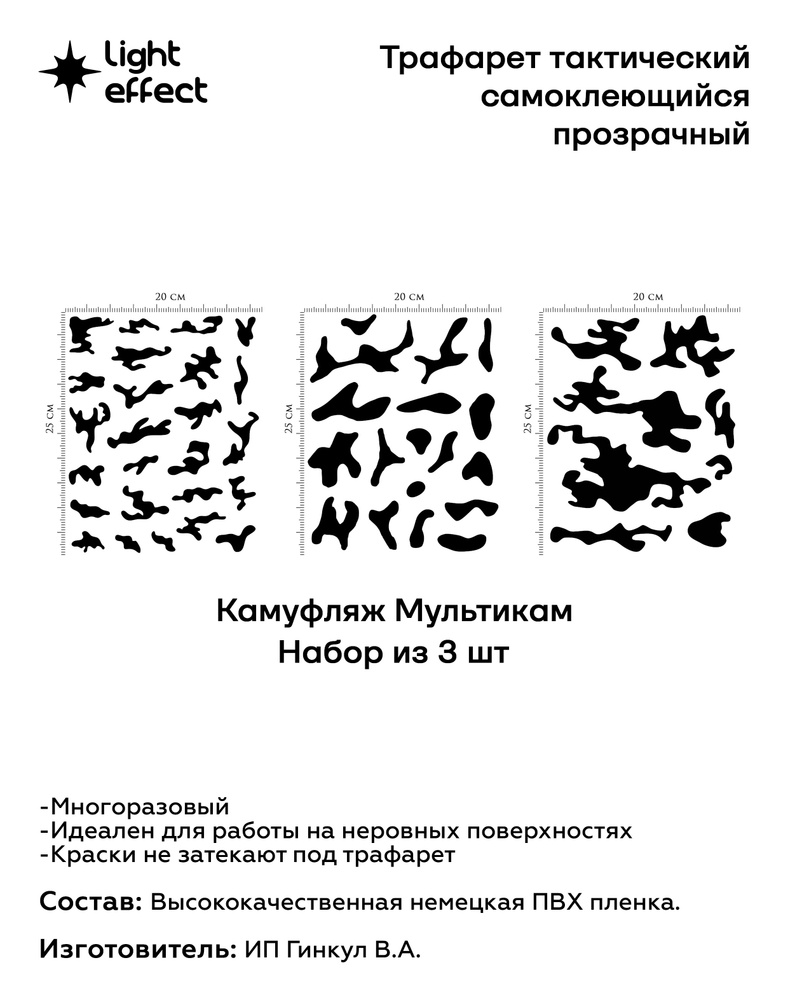 light effect

Трафарет тактический самоклеющийся прозрачный

20 см
25 см

20 см
25 см

20 см
25 см

Камуфляж Мультикам
Набор из 3 шт

-Многоразовый
-Идеален для работы на неровных поверхностях
-Краски не затекают под трафарет

Состав: Высококачественная немецкая ПВХ пленка.

Изготовитель: ИП Гинкул В.А.